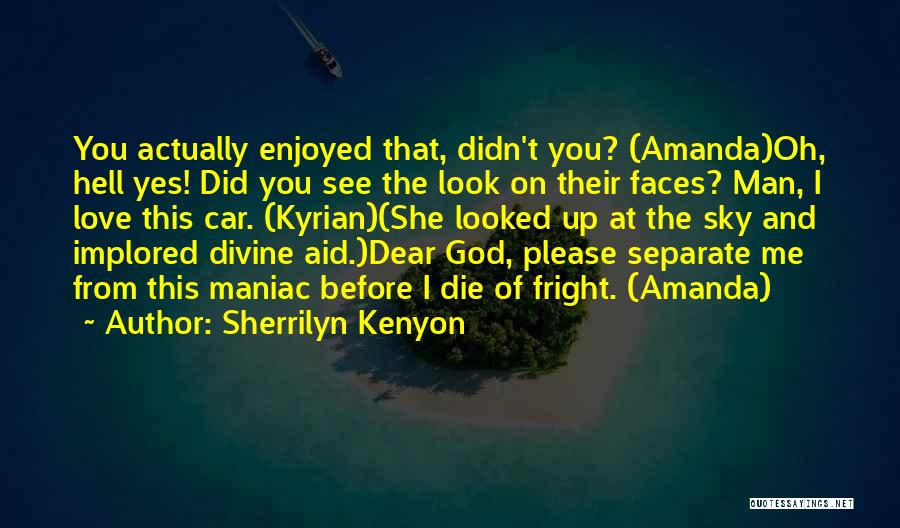 You actually enjoyed that, didn't you? (Amanda)Oh, hell yes! Did you see the look on their faces? Man, I love this car. (Kyrian)(She looked up at the sky and implored divine aid.)Dear God, please separate me from this maniac before I die of fright. (Amanda)
~ Author: Sherrilyn Kenyon

QUOTESSAYINGS.NET